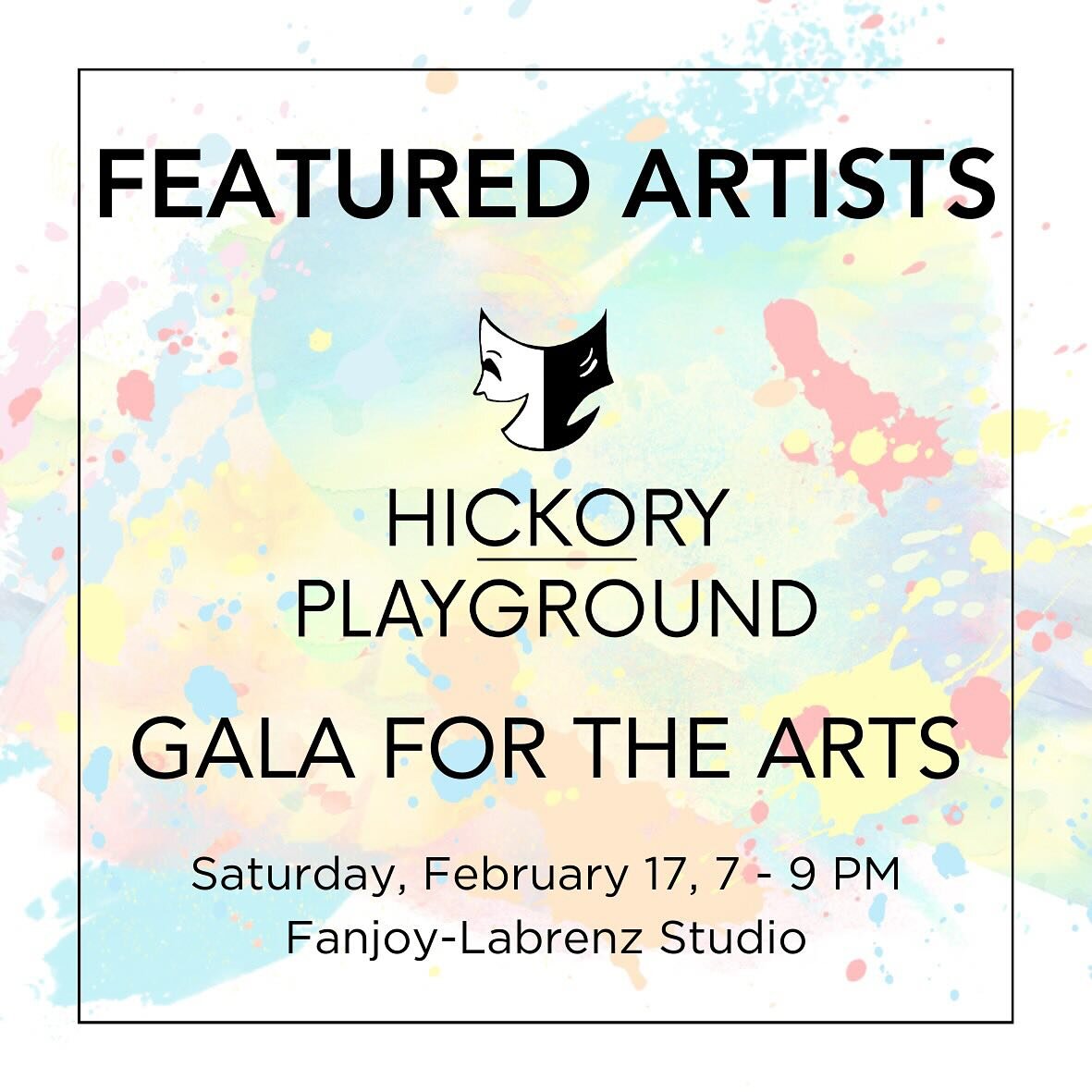 FEATURED ARTISTS

HICKORY
PLAYGROUND

GALA FOR THE ARTS

Saturday, February 17, 7 - 9 PM
Fanjoy-Labrenz Studio